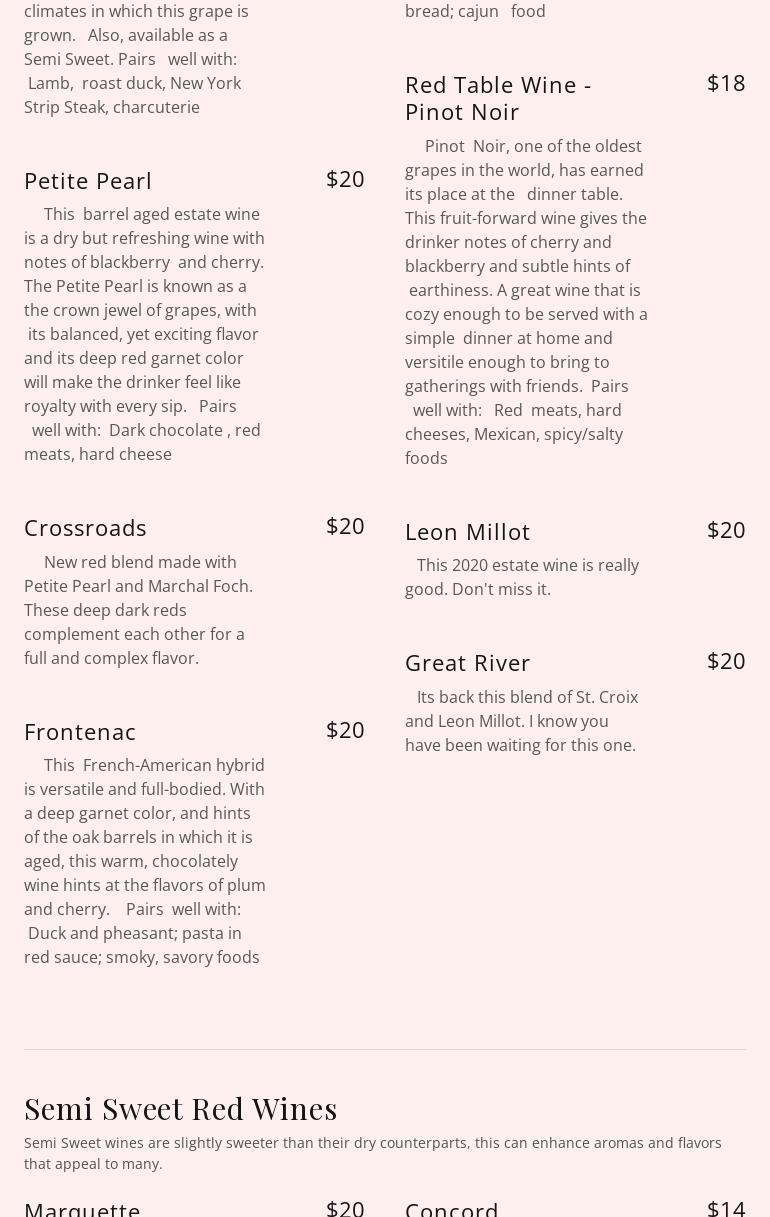 climates in which this grape is grown. Also, available as a Semi Sweet. Pairs well with: Lamb, roast duck, New York Strip Steak, charcuterie

Petite Pearl $20

This barrel aged estate wine is a dry but refreshing wine with notes of blackberry and cherry. The Petite Pearl is known as a the crown jewel of grapes, with its balanced, yet exciting flavor and its deep red garnet color will make the drinker feel like royalty with every sip. Pairs well with: Dark chocolate , red meats, hard cheese

Crossroads $20

New red blend made with Petite Pearl and Marchal Foch. These deep dark reds complement each other for a full and complex flavor.

Frontenac $20

This French-American hybrid is versatile and full-bodied. With a deep garnet color, and hints of the oak barrels in which it is aged, this warm, chocolately wine hints at the flavors of plum and cherry. Pairs well with: Duck and pheasant; pasta in red sauce; smoky, savory foods

bread; cajun food

Red Table Wine - Pinot Noir $18

Pinot Noir, one of the oldest grapes in the world, has earned its place at the dinner table. This fruit-forward wine gives the drinker notes of cherry and blackberry and subtle hints of earthiness. A great wine that is cozy enough to be served with a simple dinner at home and versitile enough to bring to gatherings with friends. Pairs well with: Red meats, hard cheeses, Mexican, spicy/salty foods

Leon Millot $20

This 2020 estate wine is really good. Don't miss it.

Great River $20

Its back this blend of St. Croix and Leon Millot. I know you have been waiting for this one.

Semi Sweet Red Wines

Semi Sweet wines are slightly sweeter than their dry counterparts, this can enhance aromas and flavors that appeal to many.

Marquette $20

Concord $14